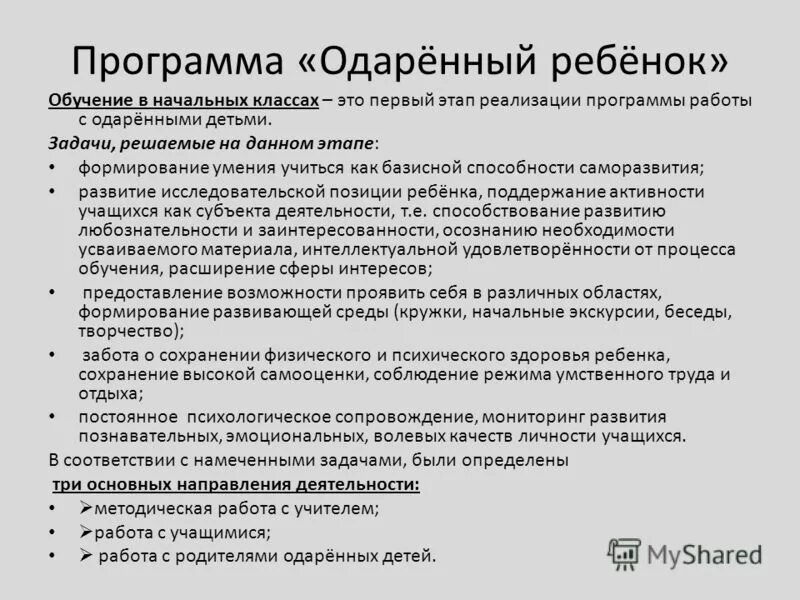 Программа «Одарённый ребёнок»

Обучение в начальных классах – это первый этап реализации программы работы с одарёнными детьми.

Задачи, решаемые на данном этапе:

• формирование умения учиться как базисной способности саморазвития;

• развитие исследовательской позиции ребёнка, поддержание активности учащихся как субъекта деятельности, т.е. способствование развитию любознательности и заинтересованности, осознанию необходимости усваиваемого материала, интеллектуальной удовлетворённости от процесса обучения, расширение сферы интересов;

• предоставление возможности проявить себя в различных областях, формирование развивающей среды (кружки, начальные экскурсии, беседы, творчество);

• забота о сохранении физического и психического здоровья ребенка, сохранение высокой самооценки, соблюдение режима умственного труда и отдыха;

• постоянное психологическое сопровождение, мониторинг развития познавательных, эмоциональных, волевых качеств личности учащихся.

В соответствии с намеченными задачами, были определены

три основных направления деятельности:

• ➢методическая работа с учителем;

• ➢работа с учащимися;

• ➢ работа с родителями одарённых детей.

MyShared